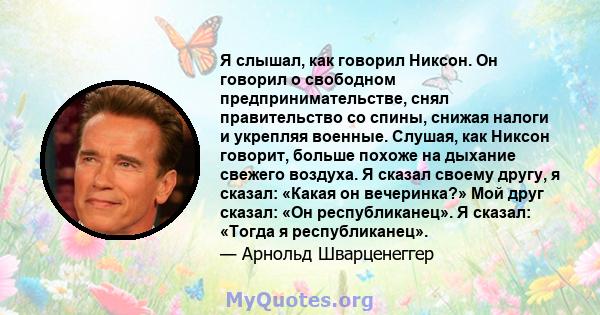 Я слышал, как говорил Никсон. Он говорил о свободном предпринимательстве, снял правительство со спины, снижая налоги и укрепляя военные. Слушая, как Никсон говорит, больше похоже на дыхание свежего воздуха. Я сказал своему другу, я сказал: «Какая он вечеринка?» Мой друг сказал: «Он республиканец». Я сказал: «Тогда я республиканец».

— Арнольд Шварценеггер

MyQuotes.org